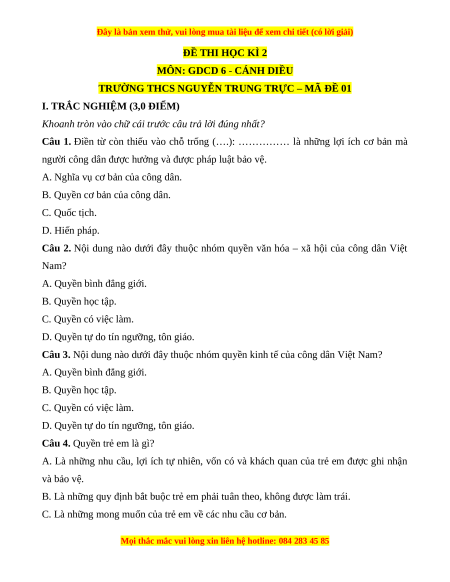 Đây là bản xem thử, vui lòng mua tài liệu để xem chi tiết (có lời giải)

ĐỀ THI HỌC KÌ 2

MÔN: GDCD 6 - CÁNH DIỀU

TRƯỜNG THCS NGUYỄN TRUNG TRỰC – MÃ ĐỀ 01

I. TRẮC NGHIỆM (3,0 ĐIỂM)

Khoanh tròn vào chữ cái trước câu trả lời đúng nhất?

Câu 1. Điền từ còn thiếu vào chỗ trống (….): …………… là những lợi ích cơ bản mà người công dân được hưởng và được pháp luật bảo vệ.

A. Nghĩa vụ cơ bản của công dân.

B. Quyền cơ bản của công dân.

C. Quốc tịch.

D. Hiến pháp.

Câu 2. Nội dung nào dưới đây thuộc nhóm quyền văn hóa – xã hội của công dân Việt Nam?

A. Quyền bình đẳng giới.

B. Quyền học tập.

C. Quyền có việc làm.

D. Quyền tự do tín ngưỡng, tôn giáo.

Câu 3. Nội dung nào dưới đây thuộc nhóm quyền kinh tế của công dân Việt Nam?

A. Quyền bình đẳng giới.

B. Quyền học tập.

C. Quyền có việc làm.

D. Quyền tự do tín ngưỡng, tôn giáo.

Câu 4. Quyền trẻ em là gì?

A. Là những nhu cầu, lợi ích tự nhiên, vốn có và khách quan của trẻ em được ghi nhận và bảo vệ.

B. Là những quy định bắt buộc trẻ em phải tuân theo, không được làm trái.

C. Là những mong muốn của trẻ em về các nhu cầu cơ bản.

Mọi thắc mắc vui lòng xin liên hệ hotline: 084 283 45 85